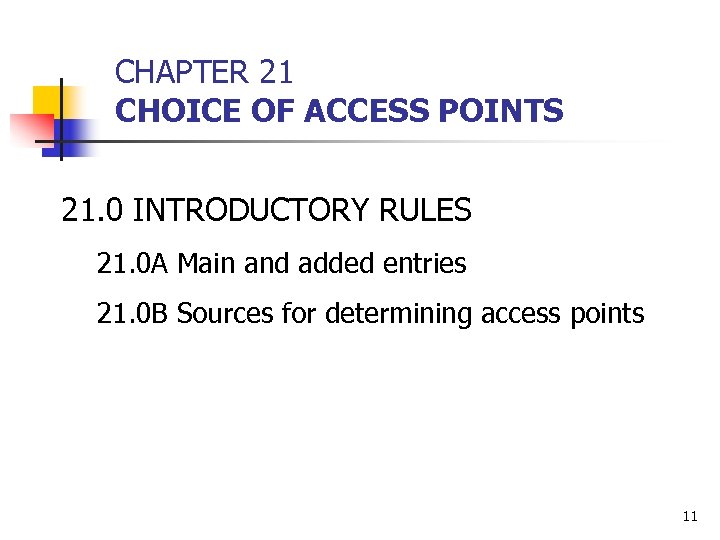 CHAPTER 21
CHOICE OF ACCESS POINTS

21.0 INTRODUCTORY RULES

21.0A Main and added entries

21.0B Sources for determining access points

11